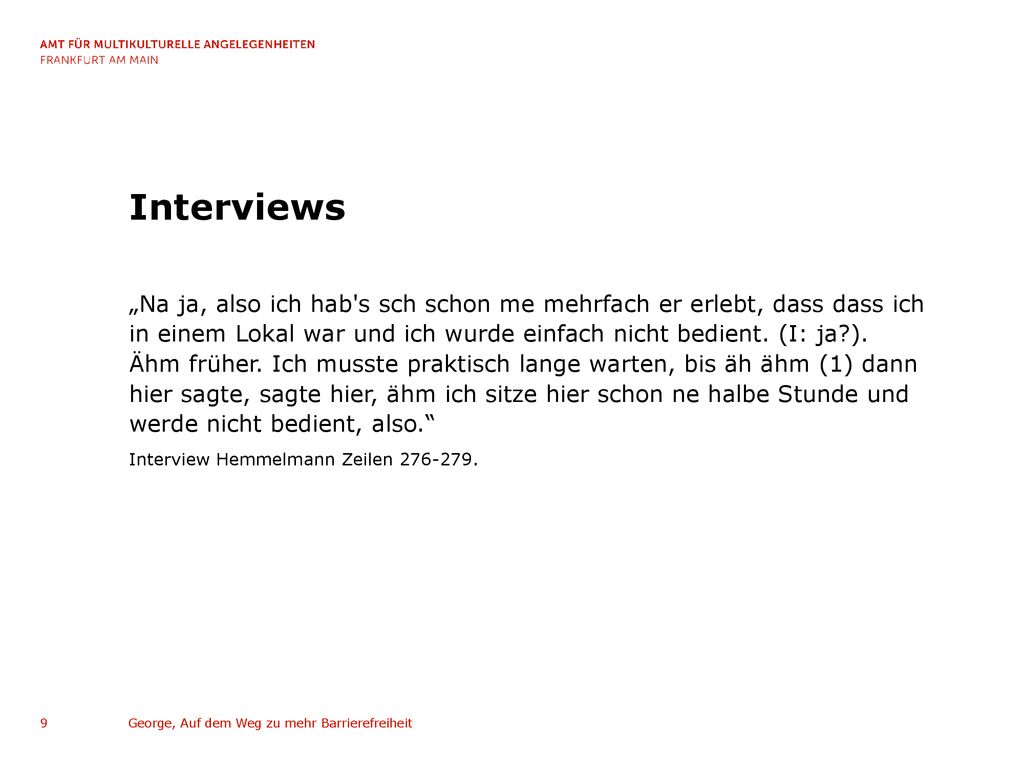 AMT FÜR MULTIKULTURELLE ANGELEGENHEITEN
FRANKFURT AM MAIN

Interviews

„Na ja, also ich hab's sch schon me mehrfach er erlebt, dass dass ich in einem Lokal war und ich wurde einfach nicht bedient. (I: ja?). Ähm früher. Ich musste praktisch lange warten, bis äh ähm (1) dann hier sagte, sagte hier, ähm ich sitze hier schon ne halbe Stunde und werde nicht bedient, also.“

Interview Hemmelmann Zeilen 276-279.

9

George, Auf dem Weg zu mehr Barrierefreiheit